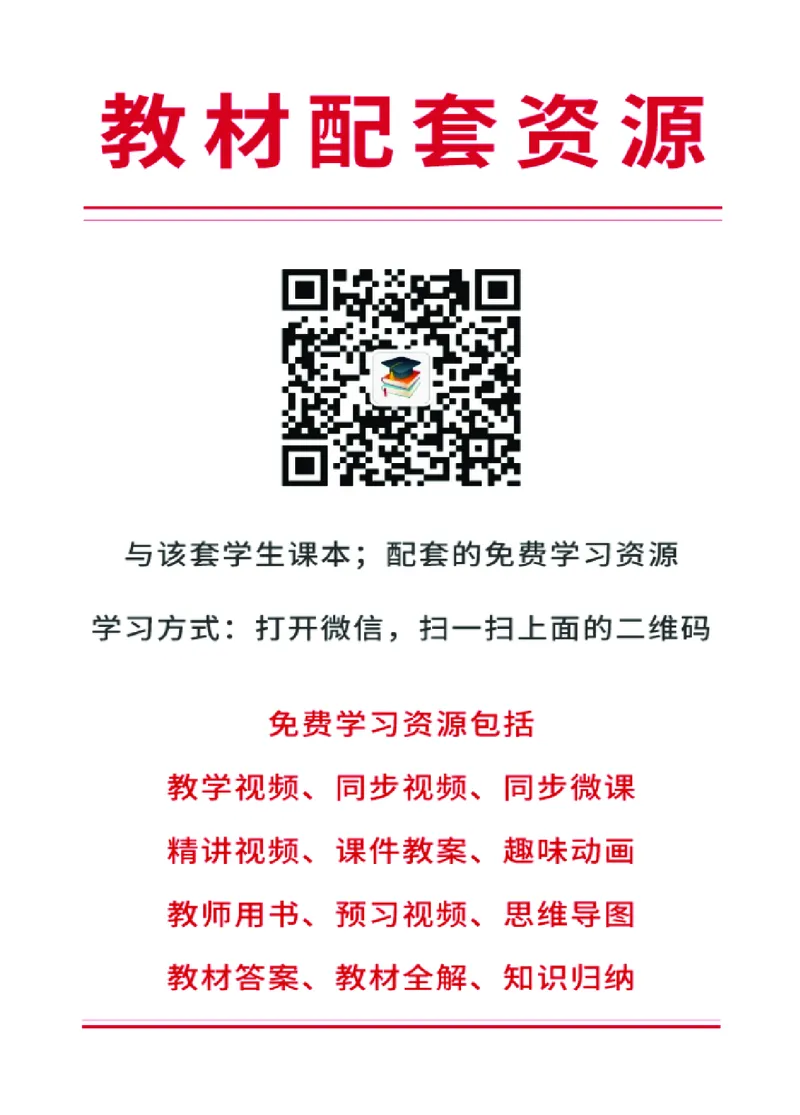 教材配套资源

与该套学生课本；配套的免费学习资源

学习方式：打开微信，扫一扫上面的二维码

免费学习资源包括

教学视频、同步视频、同步微课

精讲视频、课件教案、趣味动画

教师用书、预习视频、思维导图

教材答案、教材全解、知识归纳